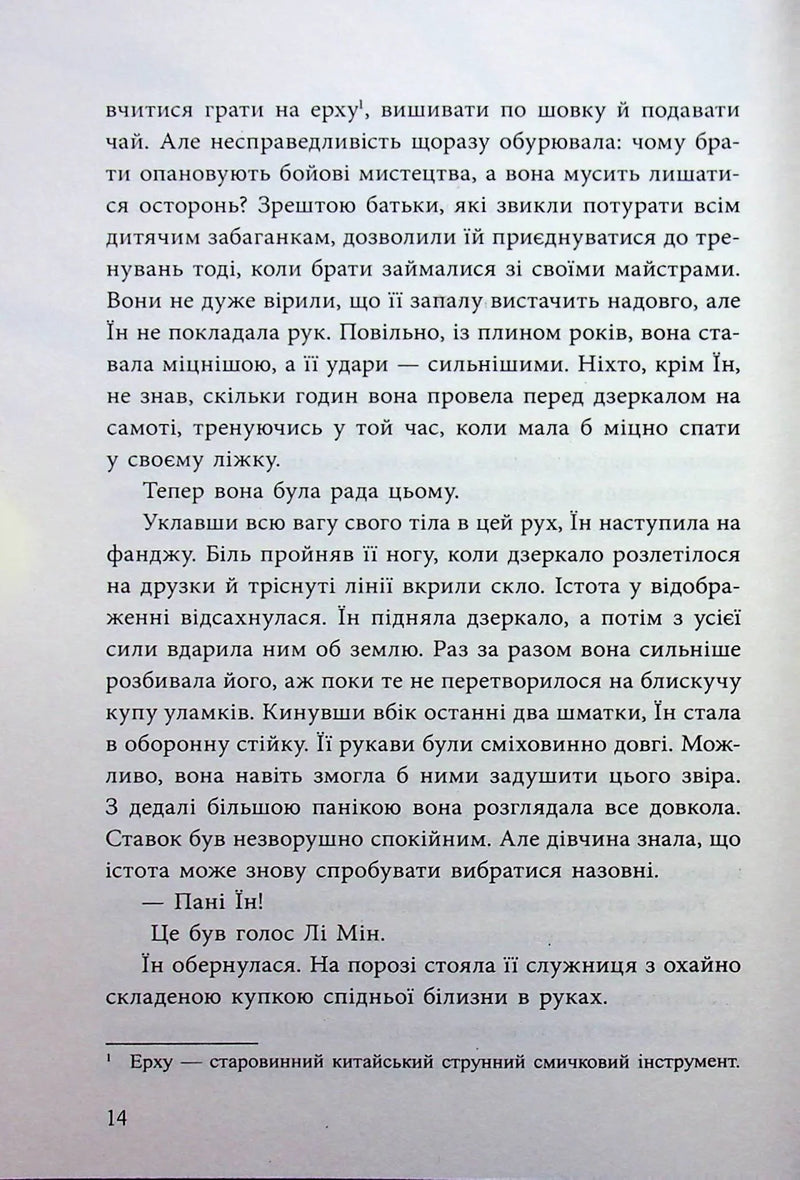 вчитися грати на ерху$^1$, вишивати по шовку й подавати чай. Але несправедливість щоразу обурювала: чому брати опановують бойові мистецтва, а вона мусить лишатися осторонь? Зрештою батьки, які звикли потурати всім дитячим забаганкам, дозволили їй приєднуватися до тренувань тоді, коли брати займалися зі своїми майстрами. Вони не дуже вірили, що її запалу вистачить надовго, але Їн не покладала рук. Повільно, із плином років, вона ставала міцнішою, а її удари — сильнішими. Ніхто, крім Їн, не знав, скільки годин вона провела перед дзеркалом на самоті, тренуючись у той час, коли мала б міцно спати у своєму ліжку.

Тепер вона була рада цьому.

Уклавши всю вагу свого тіла в цей рух, Їн наступила на фанджу. Біль пройняв її ногу, коли дзеркало розлетілося на друзки й тріснуті лінії вкрили скло. Істота у відображенні відсахнулася. Їн підняла дзеркало, а потім з усієї сили вдарила ним об землю. Раз за разом вона сильніше розбивала його, аж поки те не перетворилося на блискучу купу уламків. Кинувши вбік останні два шматки, Їн стала в оборонну стійку. Її рукави були сміховинно довгі. Можливо, вона навіть змогла б ними задушити цього звіра. З дедалі більшою панікою вона розглядала все довкола. Ставок був незворушно спокійним. Але дівчина знала, що істота може знову спробувати вибратися назовні.

— Пані Їн!

Це був голос Лі Мін.

Їн обернулася. На порозі стояла її служниця з охайно складеною купкою спідньої білизни в руках.

$^1$ Ерху — старовинний китайський струнний смичковий інструмент.

14